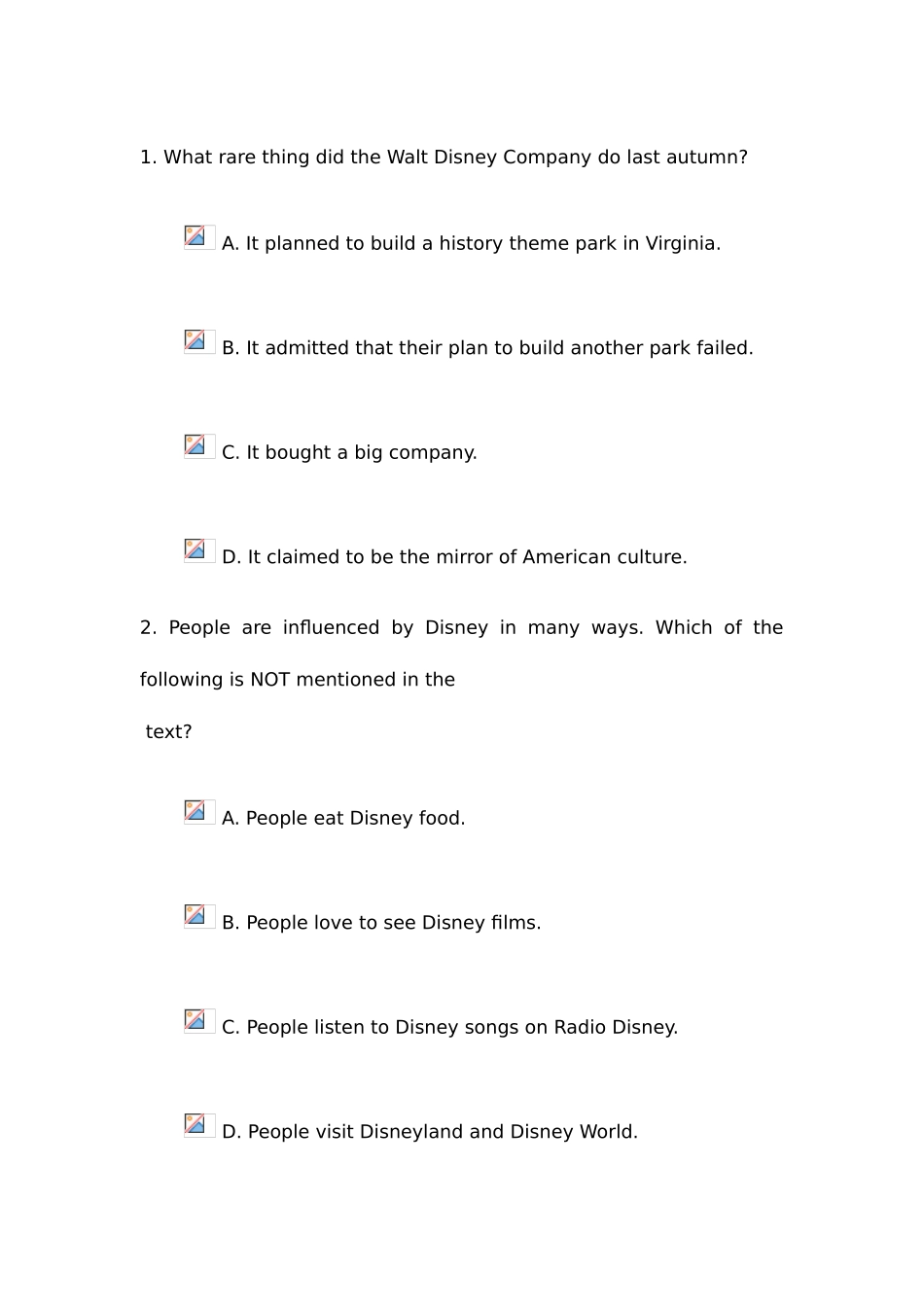 1. What rare thing did the Walt Disney Company do last autumn?

A. It planned to build a history theme park in Virginia.

B. It admitted that their plan to build another park failed.

C. It bought a big company.

D. It claimed to be the mirror of American culture.

2. People are influenced by Disney in many ways. Which of the following is NOT mentioned in the text?

A. People eat Disney food.

B. People love to see Disney films.

C. People listen to Disney songs on Radio Disney.

D. People visit Disneyland and Disney World.